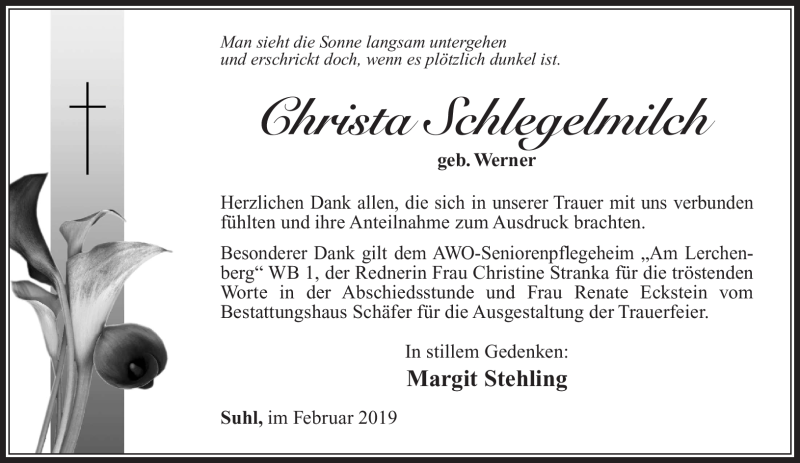 Man sieht die Sonne langsam untergehen
und erschrickt doch, wenn es plötzlich dunkel ist.

Christa Schlegelmilch

geb. Werner

Herzlichen Dank allen, die sich in unserer Trauer mit uns verbunden fühlten und ihre Anteilnahme zum Ausdruck brachten.

Besonderer Dank gilt dem AWO-Seniorenpflegeheim „Am Lerchenberg“ WB 1, der Rednerin Frau Christine Stranka für die tröstenden Worte in der Abschiedsstunde und Frau Renate Eckstein vom Bestattungshaus Schäfer für die Ausgestaltung der Trauerfeier.

In stillem Gedenken:

Margit Stehling

Suhl, im Februar 2019